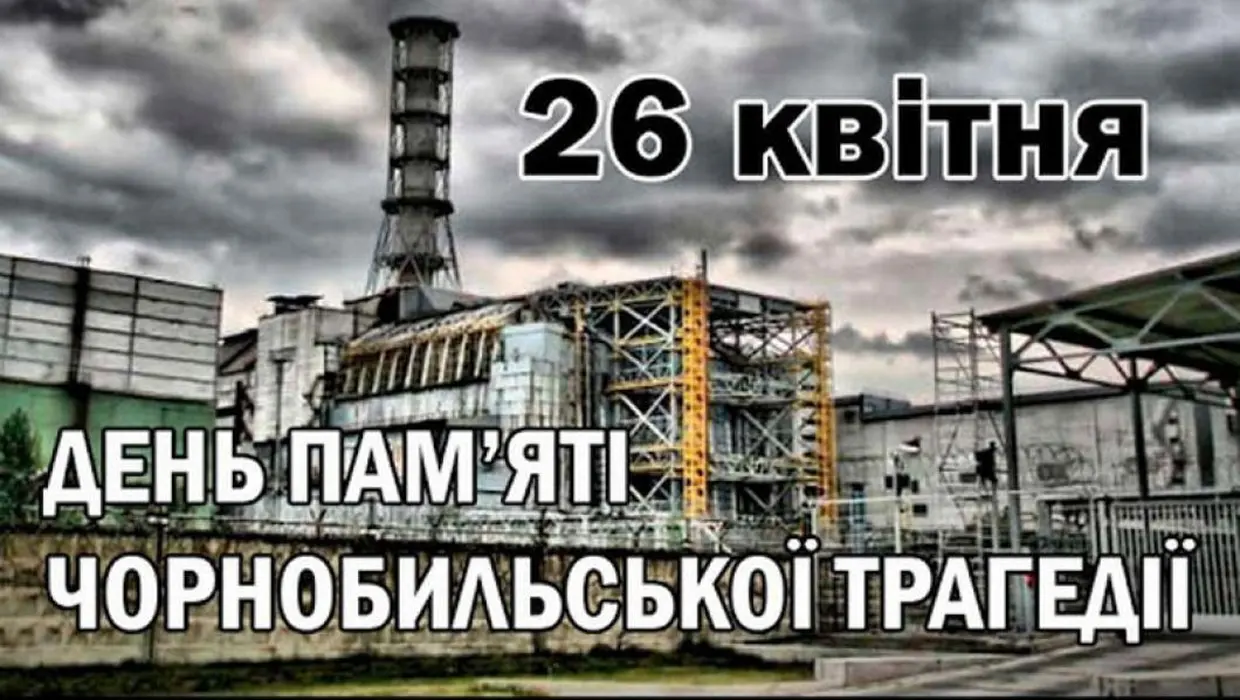 26 квітня

ДЕНЬ ПАМ'ЯТІ ЧОРНОБИЛЬСЬКОЇ ТРАГЕДІЇ